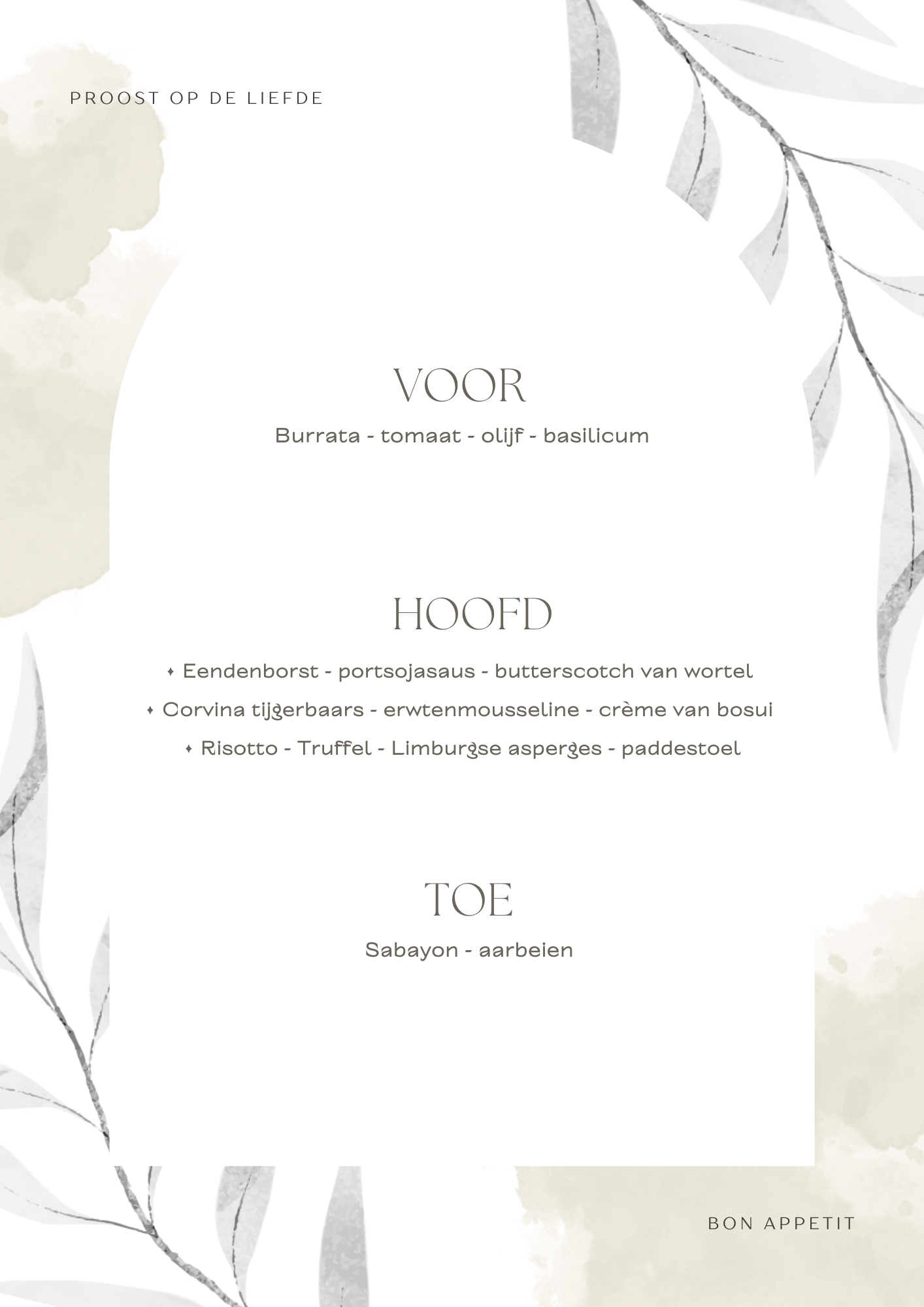 PROOST OP DE LIEFDE

VOOR

Burrata - tomaat - olijf - basilicum

HOOFD

✦ Eendenborst - portsojasaus - butterscotch van wortel

✦ Corvina tijgerbaars - erwtenmousseline - crème van bosui

✦ Risotto - Truffel - Limburgse asperges - paddestoel

TOE

Sabayon - aarbeien

BON APPETIT